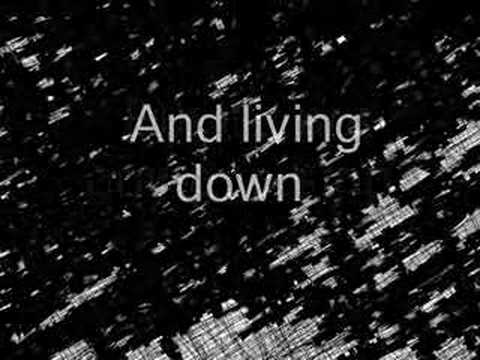 And living down